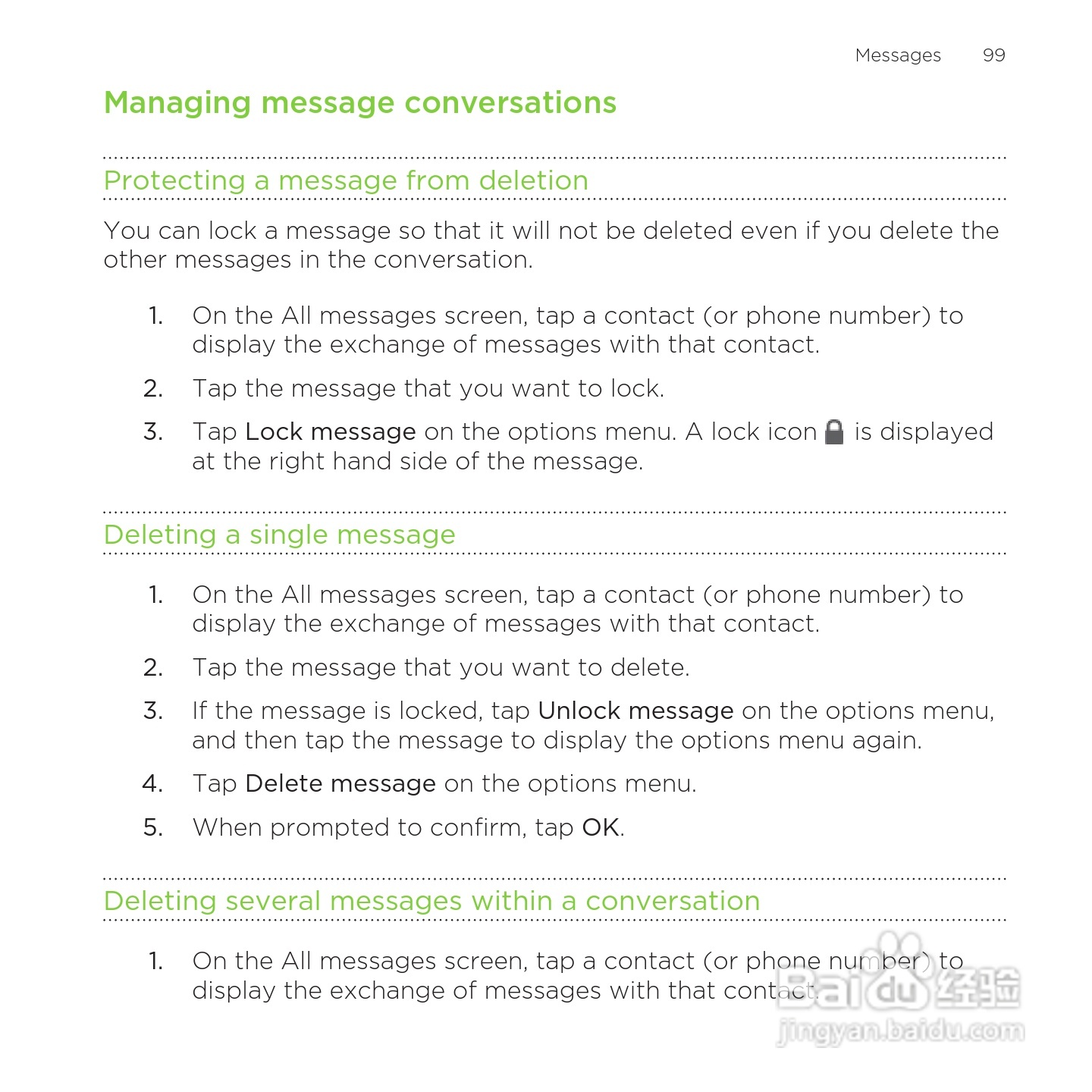 Messages 99

Managing message conversations

Protecting a message from deletion

You can lock a message so that it will not be deleted even if you delete the other messages in the conversation.

1. On the All messages screen, tap a contact (or phone number) to display the exchange of messages with that contact.
2. Tap the message that you want to lock.
3. Tap Lock message on the options menu. A lock icon is displayed at the right hand side of the message.

Deleting a single message

1. On the All messages screen, tap a contact (or phone number) to display the exchange of messages with that contact.
2. Tap the message that you want to delete.
3. If the message is locked, tap Unlock message on the options menu, and then tap the message to display the options menu again.
4. Tap Delete message on the options menu.
5. When prompted to confirm, tap OK.

Deleting several messages within a conversation

1. On the All messages screen, tap a contact (or phone number) to display the exchange of messages with that contact.

Baidu 经验
jingyan.baidu.com